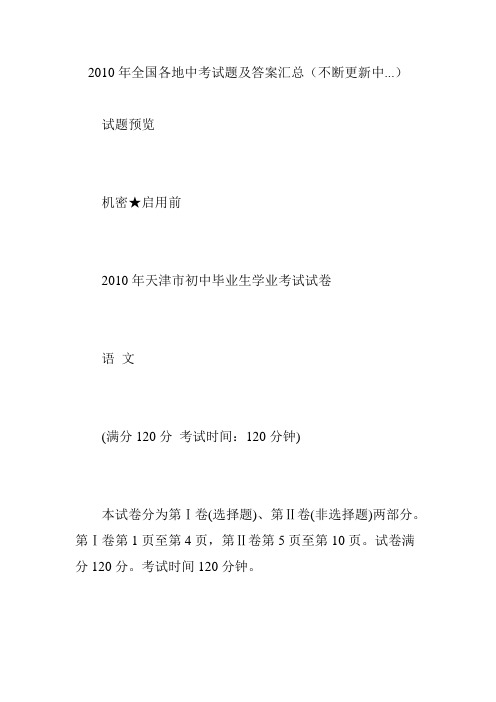 2010 年全国各地中考试题及答案汇总（不断更新中...）

试题预览

机密★启用前

2010 年天津市初中毕业生学业考试试卷

语 文

(满分 120 分 考试时间：120 分钟)

本试卷分为第Ⅰ卷(选择题)、第Ⅱ卷(非选择题)两部分。第Ⅰ卷第 1 页至第 4 页，第Ⅱ卷第 5 页至第 10 页。试卷满分 120 分。考试时间 120 分钟。